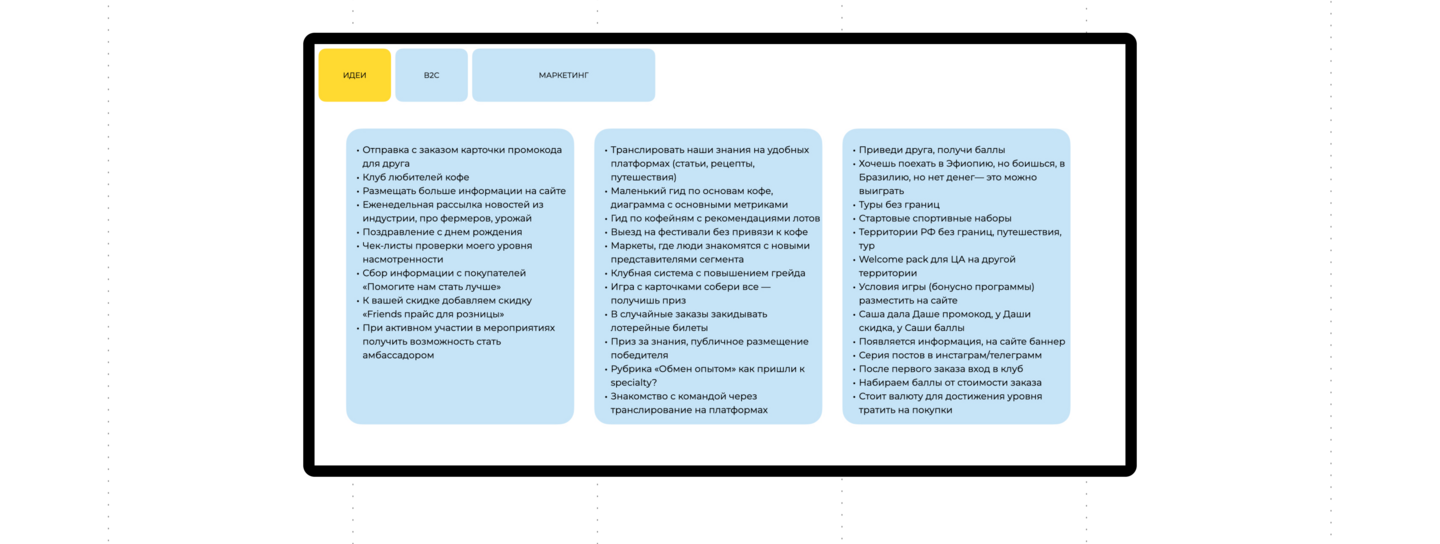 ИДЕИ

B2C

МАРКЕТИНГ

• Отправка с заказом карточки промокода для друга
• Клуб любителей кофе
• Размещать больше информации на сайте
• Еженедельная рассылка новостей из индустрии, про фермеров, урожай
• Поздравление с днем рождения
• Чек-листы проверки моего уровня насмотренности
• Сбор информации с покупателей «Помогите нам стать лучше»
• К вашей скидке добавляем скидку «Friends прайс для розницы»
• При активном участии в мероприятиях получить возможность стать амбассадором

• Транслировать наши знания на удобных платформах (статьи, рецепты, путешествия)
• Маленький гид по основам кофе, диаграмма с основными метриками
• Гид по кофейням с рекомендациями лотов
• Выезд на фестивали без привязи к кофе
• Маркеты, где люди знакомятся с новыми представителями сегмента
• Клубная система с повышением грейда
• Игра с карточками собери все — получишь приз
• В случайные заказы закидывать лотерейные билеты
• Приз за знания, публичное размещение победителя
• Рубрика «Обмен опытом» как пришли к specialty?
• Знакомство с командой через транслирование на платформах

• Приведи друга, получи баллы
• Хочешь поехать в Эфиопию, но боишься, в Бразилию, но нет денег— это можно выиграть
• Туры без границ
• Стартовые спортивные наборы
• Территории РФ без границ, путешествия, тур
• Welcome pack для ЦА на другой территории
• Условия игры (бонусно программы) разместить на сайте
• Саша дала Даше промокод, у Даши скидка, у Саши баллы
• Появляется информация, на сайте баннер
• Серия постов в инстаграм/телеграмм
• После первого заказа вход в клуб
• Набираем баллы от стоимости заказа
• Стоит валюту для достижения уровня тратить на покупки